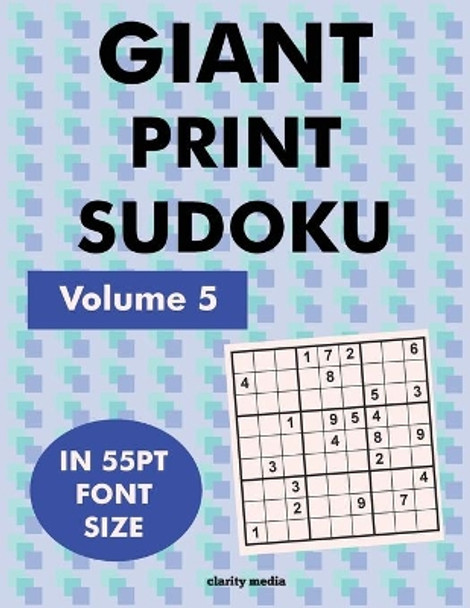 GIANT PRINT SUDOKU

Volume 5

IN 55PT FONT SIZE

|   |   |   |   |   |   |   |   |   |
|---|---|---|---|---|---|---|---|---|
|   |   |   | 1 | 7 | 2 |   |   | 6 |
| 4 |   |   |   | 8 |   |   |   |   |
|   |   |   |   |   |   | 5 |   | 3 |
|   |   | 1 |   | 9 | 5 | 4 |   |   |
|   |   |   |   | 4 |   | 8 |   | 9 |
|   | 3 |   |   |   |   | 2 |   |   |
|   |   | 3 |   |   |   |   |   | 4 |
|   |   | 2 |   |   | 9 |   | 7 |   |
| 1 |   |   |   |   |   |   |   |   |

clarity media